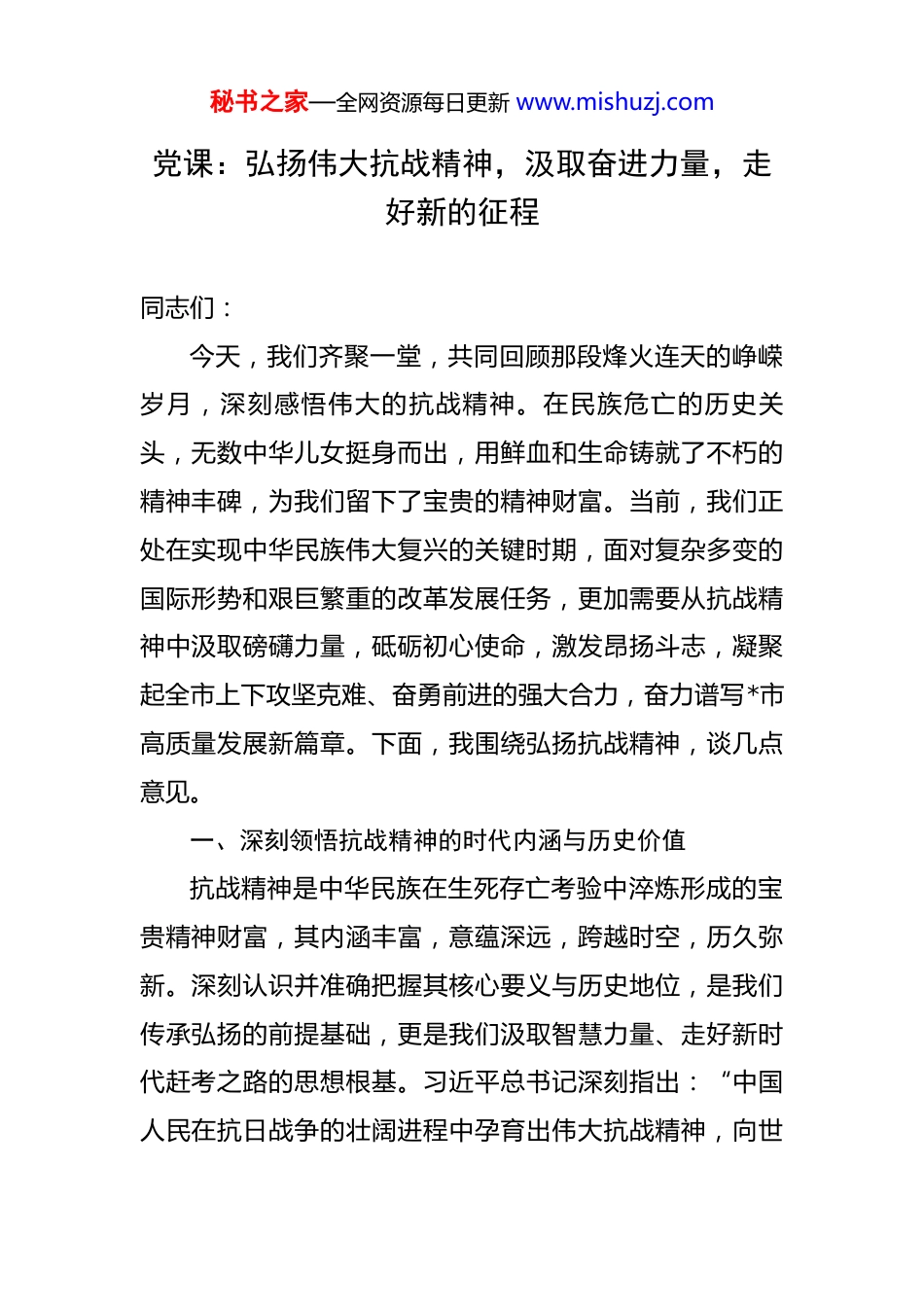 秘书之家—全网资源每日更新 www.mishuzj.com

党课：弘扬伟大抗战精神，汲取奋进力量，走好新的征程

同志们：

今天，我们齐聚一堂，共同回顾那段烽火连天的峥嵘岁月，深刻感悟伟大的抗战精神。在民族危亡的历史关头，无数中华儿女挺身而出，用鲜血和生命铸就了不朽的精神丰碑，为我们留下了宝贵的精神财富。当前，我们正处在实现中华民族伟大复兴的关键时期，面对复杂多变的国际形势和艰巨繁重的改革发展任务，更加需要从抗战精神中汲取磅礴力量，砥砺初心使命，激发昂扬斗志，凝聚起全市上下攻坚克难、奋勇前进的强大合力，奋力谱写*市高质量发展新篇章。下面，我围绕弘扬抗战精神，谈几点意见。

一、深刻领悟抗战精神的时代内涵与历史价值

抗战精神是中华民族在生死存亡考验中淬炼形成的宝贵精神财富，其内涵丰富，意蕴深远，跨越时空，历久弥新。深刻认识并准确把握其核心要义与历史地位，是我们传承弘扬的前提基础，更是我们汲取智慧力量、走好新时代赶考之路的思想根基。习近平总书记深刻指出：“中国人民在抗日战争的壮阔进程中孕育出伟大抗战精神，向世